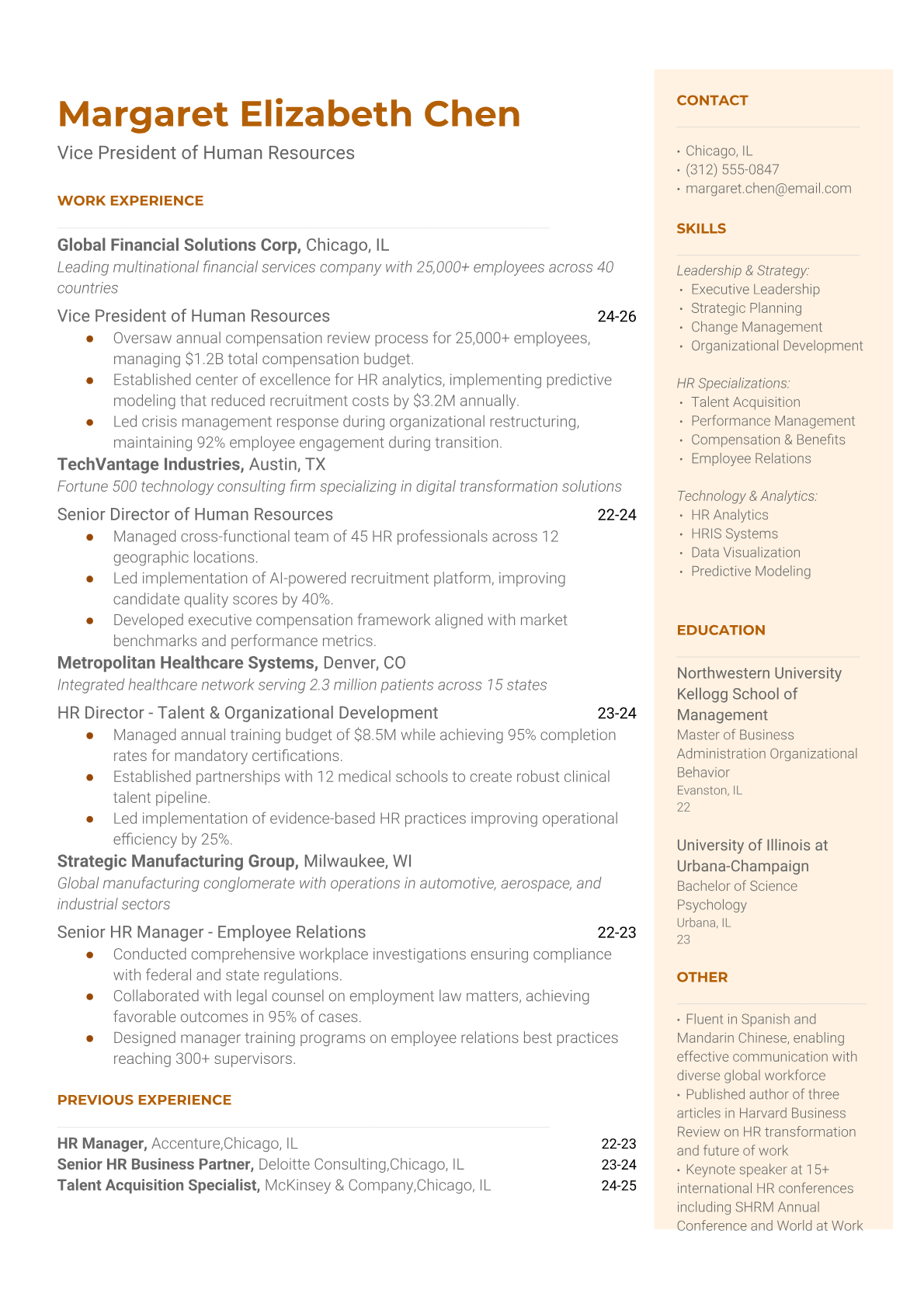 Margaret Elizabeth Chen
Vice President of Human Resources

WORK EXPERIENCE

Global Financial Solutions Corp, Chicago, IL
Leading multinational financial services company with 25,000+ employees across 40 countries

Vice President of Human Resources 24-26
- Oversaw annual compensation review process for 25,000+ employees, managing $1.2B total compensation budget.
- Established center of excellence for HR analytics, implementing predictive modeling that reduced recruitment costs by $3.2M annually.
- Led crisis management response during organizational restructuring, maintaining 92% employee engagement during transition.

TechVantage Industries, Austin, TX
Fortune 500 technology consulting firm specializing in digital transformation solutions

Senior Director of Human Resources 22-24
- Managed cross-functional team of 45 HR professionals across 12 geographic locations.
- Led implementation of AI-powered recruitment platform, improving candidate quality scores by 40%.
- Developed executive compensation framework aligned with market benchmarks and performance metrics.

Metropolitan Healthcare Systems, Denver, CO
Integrated healthcare network serving 2.3 million patients across 15 states

HR Director - Talent & Organizational Development 23-24
- Managed annual training budget of $8.5M while achieving 95% completion rates for mandatory certifications.
- Established partnerships with 12 medical schools to create robust clinical talent pipeline.
- Led implementation of evidence-based HR practices improving operational efficiency by 25%.

Strategic Manufacturing Group, Milwaukee, WI
Global manufacturing conglomerate with operations in automotive, aerospace, and industrial sectors

Senior HR Manager - Employee Relations 22-23
- Conducted comprehensive workplace investigations ensuring compliance with federal and state regulations.
- Collaborated with legal counsel on employment law matters, achieving favorable outcomes in 95% of cases.
- Designed manager training programs on employee relations best practices reaching 300+ supervisors.

PREVIOUS EXPERIENCE

HR Manager, Accenture,Chicago, IL 22-23
Senior HR Business Partner, Deloitte Consulting,Chicago, IL 23-24
Talent Acquisition Specialist, McKinsey & Company,Chicago, IL 24-25

CONTACT

• Chicago, IL
• (312) 555-0847
• margaret.chen@email.com

SKILLS

Leadership & Strategy:
• Executive Leadership
• Strategic Planning
• Change Management
• Organizational Development

HR Specializations:
• Talent Acquisition
• Performance Management
• Compensation & Benefits
• Employee Relations

Technology & Analytics:
• HR Analytics
• HRIS Systems
• Data Visualization
• Predictive Modeling

EDUCATION

Northwestern University Kellogg School of Management
Master of Business Administration Organizational Behavior
Evanston, IL
22

University of Illinois at Urbana-Champaign
Bachelor of Science Psychology
Urbana, IL
23

OTHER

• Fluent in Spanish and Mandarin Chinese, enabling effective communication with diverse global workforce
• Published author of three articles in Harvard Business Review on HR transformation and future of work
• Keynote speaker at 15+ international HR conferences including SHRM Annual Conference and World at Work